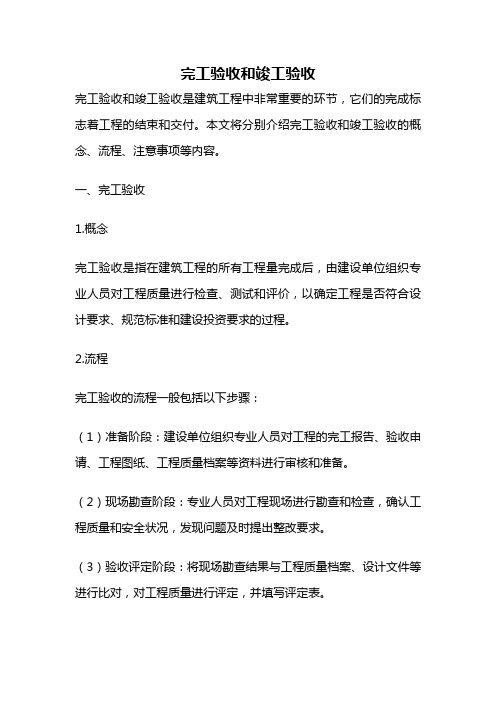 完工验收和竣工验收

完工验收和竣工验收是建筑工程中非常重要的环节，它们的完成标志着工程的结束和交付。本文将分别介绍完工验收和竣工验收的概念、流程、注意事项等内容。

一、完工验收

1.概念

完工验收是指在建筑工程的所有工程量完成后，由建设单位组织专业人员对工程质量进行检查、测试和评价，以确定工程是否符合设计要求、规范标准和建设投资要求的过程。

2.流程

完工验收的流程一般包括以下步骤：

（1）准备阶段：建设单位组织专业人员对工程的完工报告、验收申请、工程图纸、工程质量档案等资料进行审核和准备。

（2）现场勘查阶段：专业人员对工程现场进行勘查和检查，确认工程质量和安全状况，发现问题及时提出整改要求。

（3）验收评定阶段：将现场勘查结果与工程质量档案、设计文件等进行比对，对工程质量进行评定，并填写评定表。